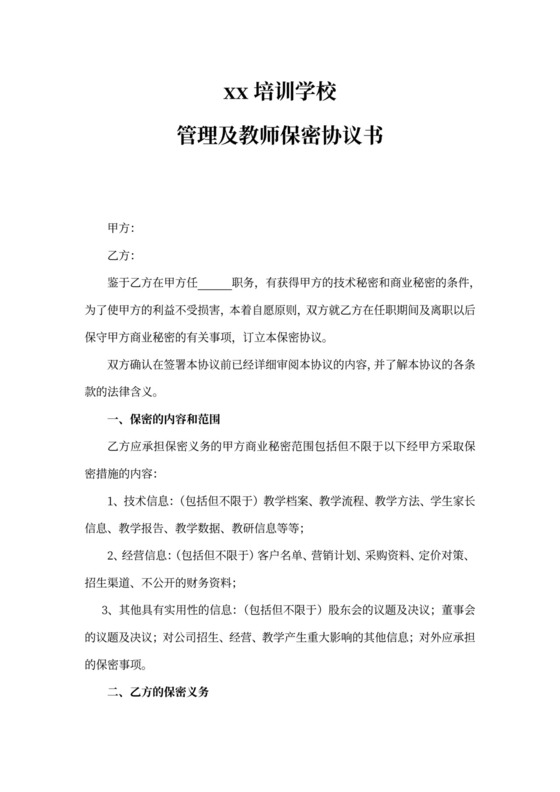 xx 培训学校

管理及教师保密协议书

甲方：

乙方：

鉴于乙方在甲方任______职务，有获得甲方的技术秘密和商业秘密的条件，为了使甲方的利益不受损害，本着自愿原则，双方就乙方在任职期间及离职以后保守甲方商业秘密的有关事项，订立本保密协议。

双方确认在签署本协议前已经详细审阅本协议的内容，并了解本协议的各条款的法律含义。

一、保密的内容和范围

乙方应承担保密义务的甲方商业秘密范围包括但不限于以下经甲方采取保密措施的内容：

1、技术信息：（包括但不限于）教学档案、教学流程、教学方法、学生家长信息、教学报告、教学数据、教研信息等等；

2、经营信息：（包括但不限于）客户名单、营销计划、采购资料、定价对策、招生渠道、不公开的财务资料；

3、其他具有实用性的信息：（包括但不限于）股东会的议题及决议；董事会的议题及决议；对公司招生、经营、教学产生重大影响的其他信息；对外应承担的保密事项。

二、乙方的保密义务